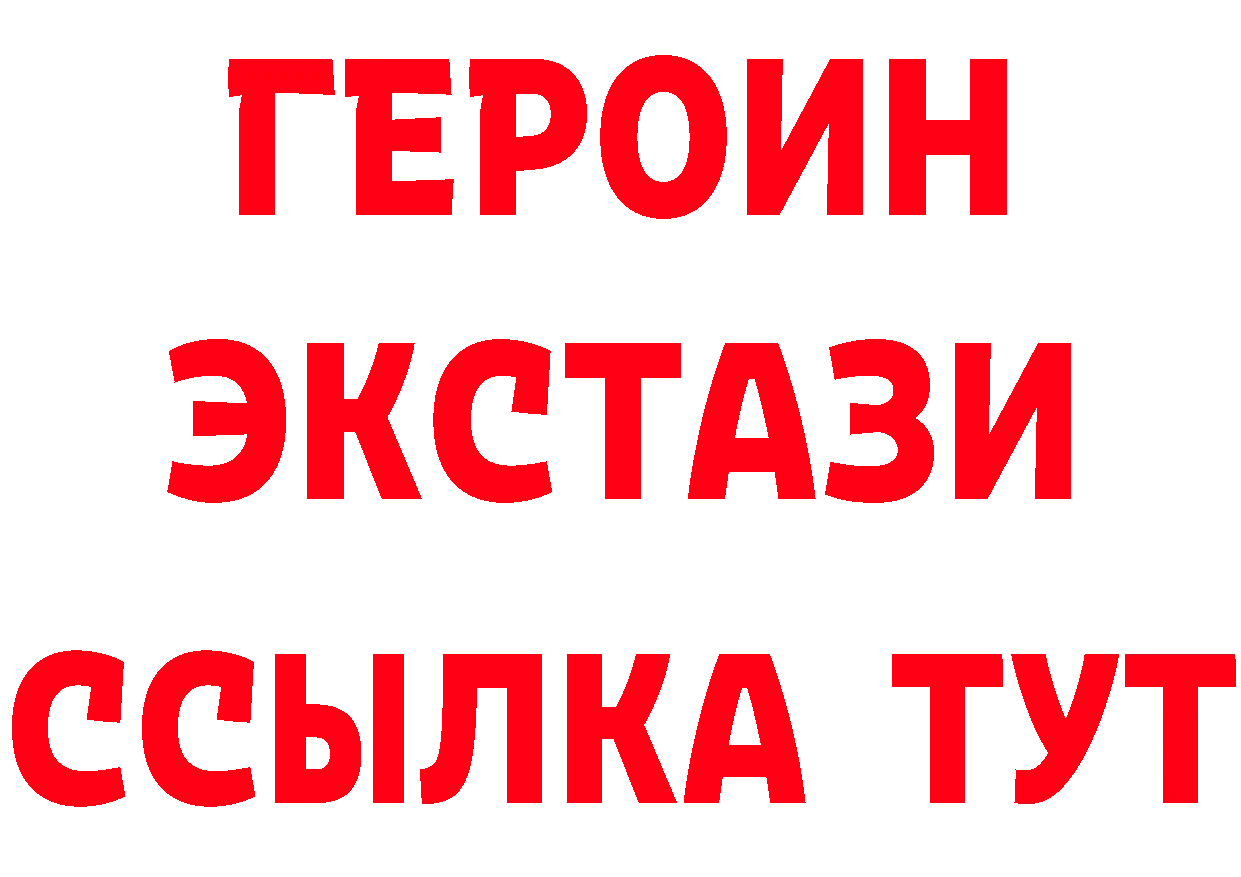 ГЕРОИН ЭКСТАЗИ ССЫЛКА ТУТ